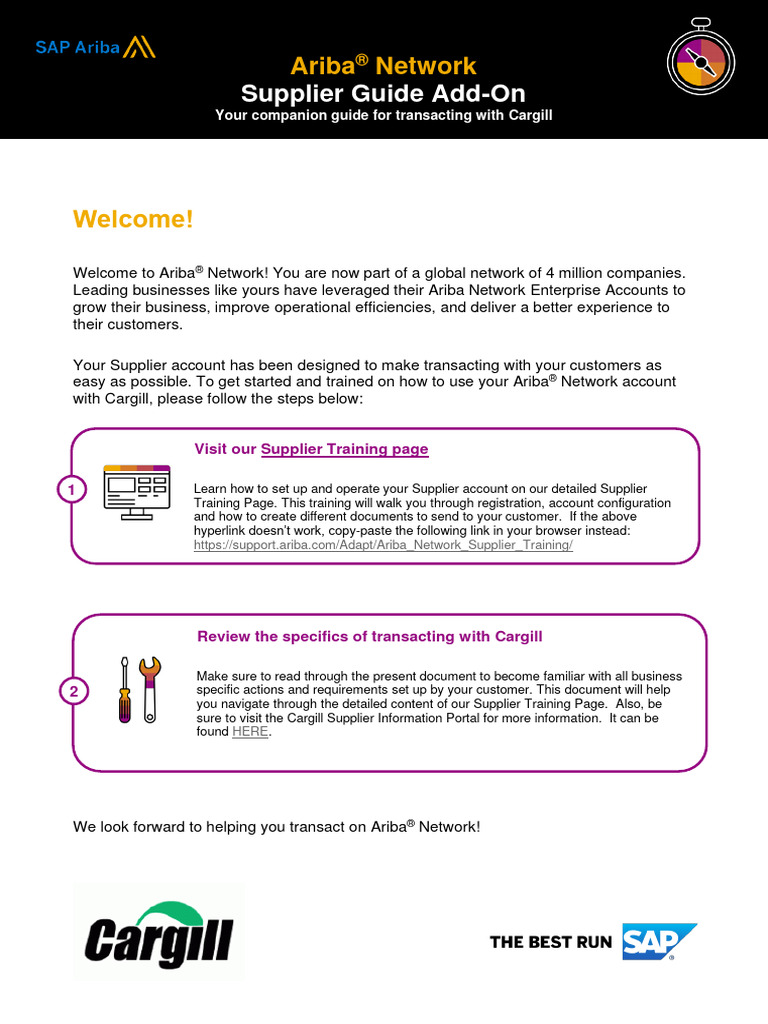 SAP Ariba

Ariba® Network
Supplier Guide Add-On
Your companion guide for transacting with Cargill

Welcome!

Welcome to Ariba® Network! You are now part of a global network of 4 million companies. Leading businesses like yours have leveraged their Ariba Network Enterprise Accounts to grow their business, improve operational efficiencies, and deliver a better experience to their customers.

Your Supplier account has been designed to make transacting with your customers as easy as possible. To get started and trained on how to use your Ariba® Network account with Cargill, please follow the steps below:

1

Visit our Supplier Training page

Learn how to set up and operate your Supplier account on our detailed Supplier Training Page. This training will walk you through registration, account configuration and how to create different documents to send to your customer. If the above hyperlink doesn't work, copy-paste the following link in your browser instead: https://support.ariba.com/Adapt/Ariba_Network_Supplier_Training/

2

Review the specifics of transacting with Cargill

Make sure to read through the present document to become familiar with all business specific actions and requirements set up by your customer. This document will help you navigate through the detailed content of our Supplier Training Page. Also, be sure to visit the Cargill Supplier Information Portal for more information. It can be found HERE.

We look forward to helping you transact on Ariba® Network!

Cargill

THE BEST RUN SAP